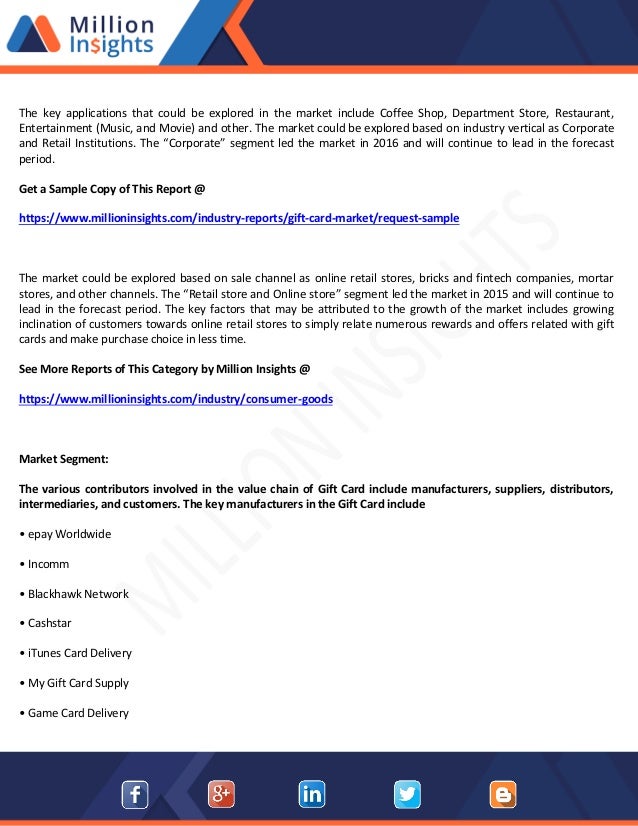 Million Insights

The key applications that could be explored in the market include Coffee Shop, Department Store, Restaurant, Entertainment (Music, and Movie) and other. The market could be explored based on industry vertical as Corporate and Retail Institutions. The “Corporate” segment led the market in 2016 and will continue to lead in the forecast period.

Get a Sample Copy of This Report @

https://www.millioninsights.com/industry-reports/gift-card-market/request-sample

The market could be explored based on sale channel as online retail stores, bricks and fintech companies, mortar stores, and other channels. The “Retail store and Online store” segment led the market in 2015 and will continue to lead in the forecast period. The key factors that may be attributed to the growth of the market includes growing inclination of customers towards online retail stores to simply relate numerous rewards and offers related with gift cards and make purchase choice in less time.

See More Reports of This Category by Million Insights @

https://www.millioninsights.com/industry/consumer-goods

Market Segment:

The various contributors involved in the value chain of Gift Card include manufacturers, suppliers, distributors, intermediaries, and customers. The key manufacturers in the Gift Card include

• epay Worldwide

• Incomm

• Blackhawk Network

• Cashstar

• iTunes Card Delivery

• My Gift Card Supply

• Game Card Delivery

MILLION INSIGHTS